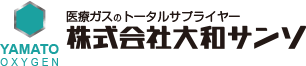 YAMATO
OXYGEN

医療ガスのトータルサプライヤー
株式会社大和サンソ